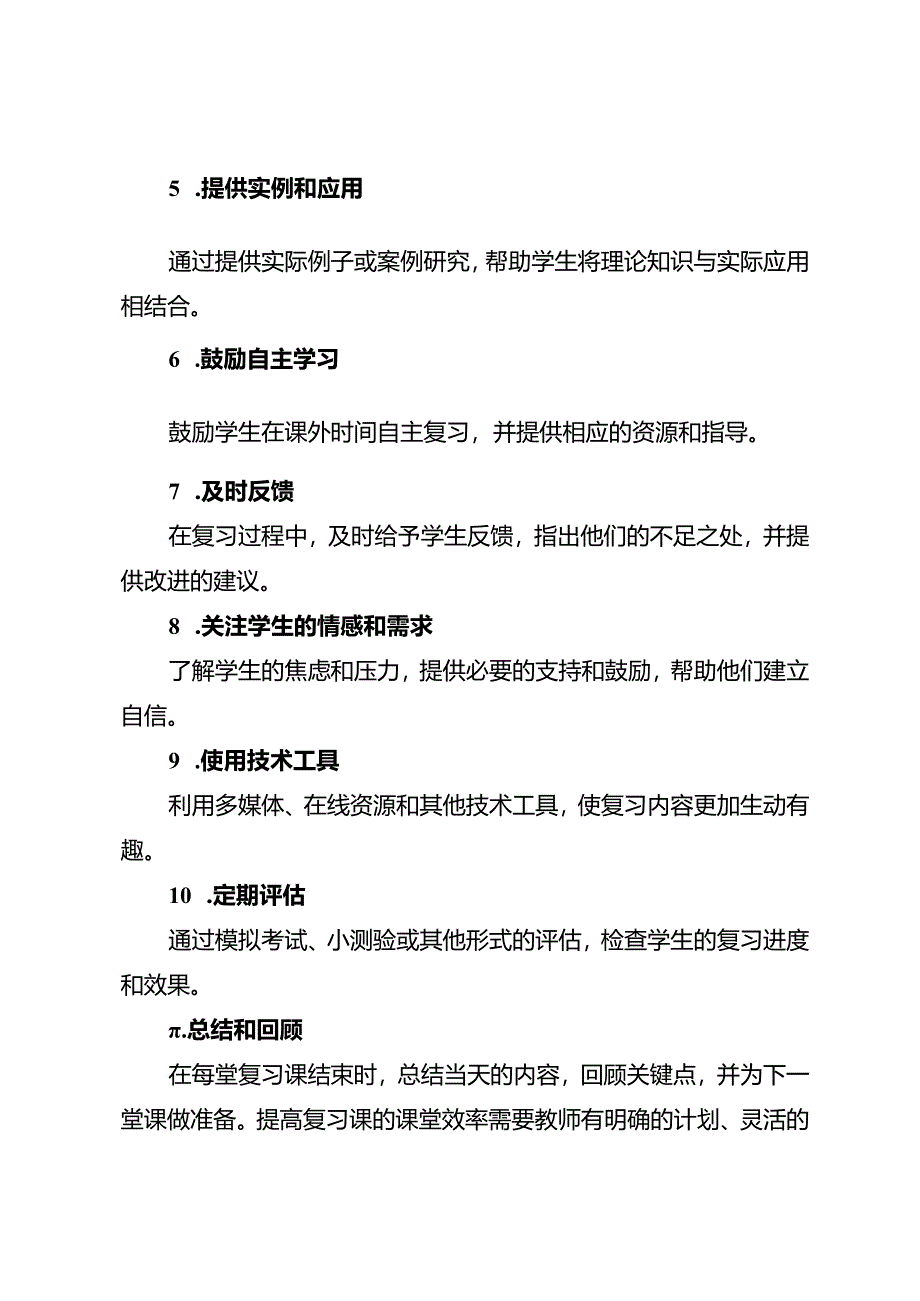 5 .提供实例和应用

通过提供实际例子或案例研究，帮助学生将理论知识与实际应用相结合。

6 .鼓励自主学习

鼓励学生在课外时间自主复习，并提供相应的资源和指导。

7 .及时反馈

在复习过程中，及时给予学生反馈，指出他们的不足之处，并提供改进的建议。

8 .关注学生的情感和需求

了解学生的焦虑和压力，提供必要的支持和鼓励，帮助他们建立自信。

9 .使用技术工具

利用多媒体、在线资源和其他技术工具，使复习内容更加生动有趣。

10 .定期评估

通过模拟考试、小测验或其他形式的评估，检查学生的复习进度和效果。

π.总结和回顾

在每堂复习课结束时，总结当天的内容，回顾关键点，并为下一堂课做准备。提高复习课的课堂效率需要教师有明确的计划、灵活的